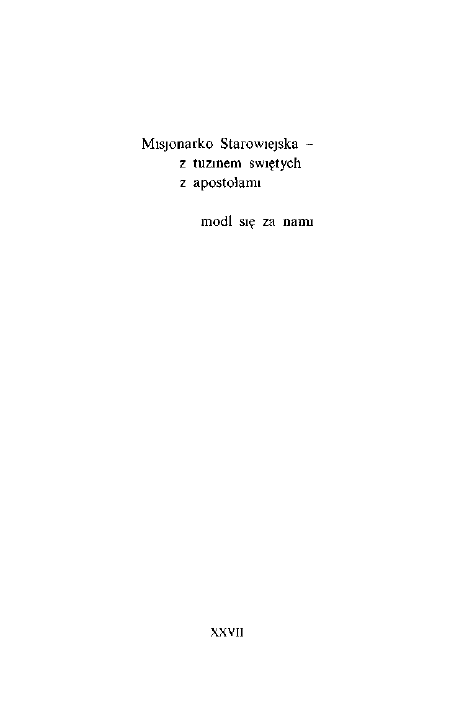 Misjonarko Starowiejska –
z tuzinem świętych
z apostołami

módl się za nami

XXVII